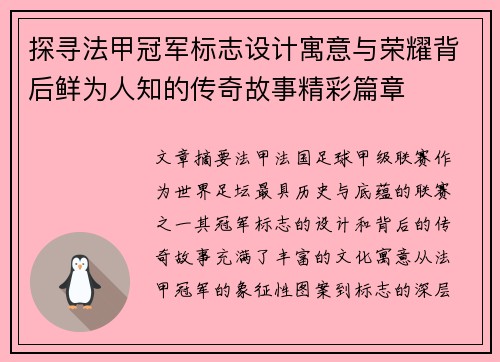 探寻法甲冠军标志设计寓意与荣耀背后鲜为人知的传奇故事精彩篇章

文章摘要法甲法国足球甲级联赛作为世界足坛最具历史与底蕴的联赛之一其冠军标志的设计和背后的传奇故事充满了丰富的文化寓意从法甲冠军的象征性图案到标志的深层